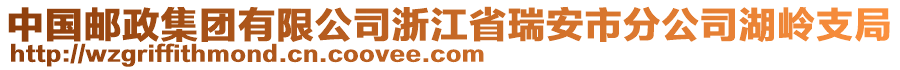 中国邮政集团有限公司浙江省瑞安市分公司湖岭支局
http://wzgriffithmond.cn.coovee.com